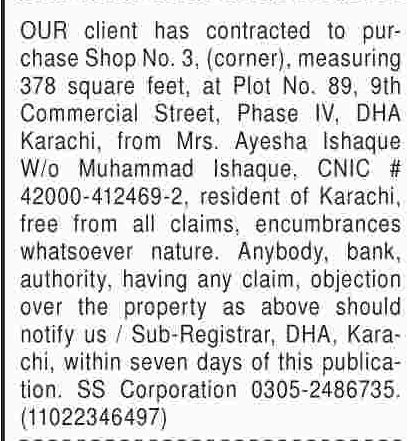 OUR client has contracted to purchase Shop No. 3, (corner), measuring 378 square feet, at Plot No. 89, 9th Commercial Street, Phase IV, DHA Karachi, from Mrs. Ayesha Ishaque W/o Muhammad Ishaque, CNIC # 42000-412469-2, resident of Karachi, free from all claims, encumbrances whatsoever nature. Anybody, bank, authority, having any claim, objection over the property as above should notify us / Sub-Registrar, DHA, Karachi, within seven days of this publication. SS Corporation 0305-2486735. (11022346497)